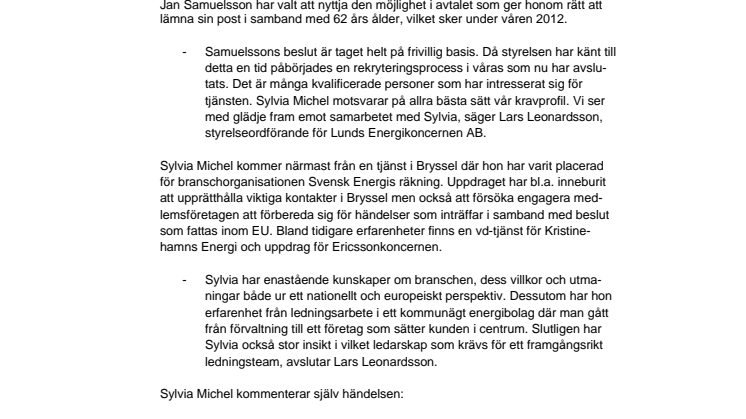 Jan Samuelsson har valt att nyttja den möjlighet i avtalet som ger honom rätt att lämna sin post i samband med 62 års ålder, vilket sker under våren 2012.

- Samuelssons beslut är taget helt på frivillig basis. Då styrelsen har känt till detta en tid påbörjades en rekryteringsprocess i våras som nu har avslutats. Det är många kvalificerade personer som har intresserat sig för tjänsten. Sylvia Michel motsvarar på allra bästa sätt vår kravprofil. Vi ser med glädje fram emot samarbetet med Sylvia, säger Lars Leonardsson, styrelseordförande för Lunds Energikoncernen AB.

Sylvia Michel kommer närmast från en tjänst i Bryssel där hon har varit placerad för branschorganisationen Svensk Energis räkning. Uppdraget har bl.a. inneburit att upprätthålla viktiga kontakter i Bryssel men också att försöka engagera medlemsföretagen att förbereda sig för händelser som inträffar i samband med beslut som fattas inom EU. Bland tidigare erfarenheter finns en vd-tjänst för Kristinehamns Energi och uppdrag för Ericssonkoncernen.

- Sylvia har enastående kunskaper om branschen, dess villkor och utmaningar både ur ett nationellt och europeiskt perspektiv. Dessutom har hon erfarenhet från ledningsarbete i ett kommunägt energibolag där man gått från förvaltning till ett företag som sätter kunden i centrum. Slutligen har Sylvia också stor insikt i vilket ledarskap som krävs för ett framgångsrikt ledningsteam, avslutar Lars Leonardsson.

Sylvia Michel kommenterar själv händelsen: